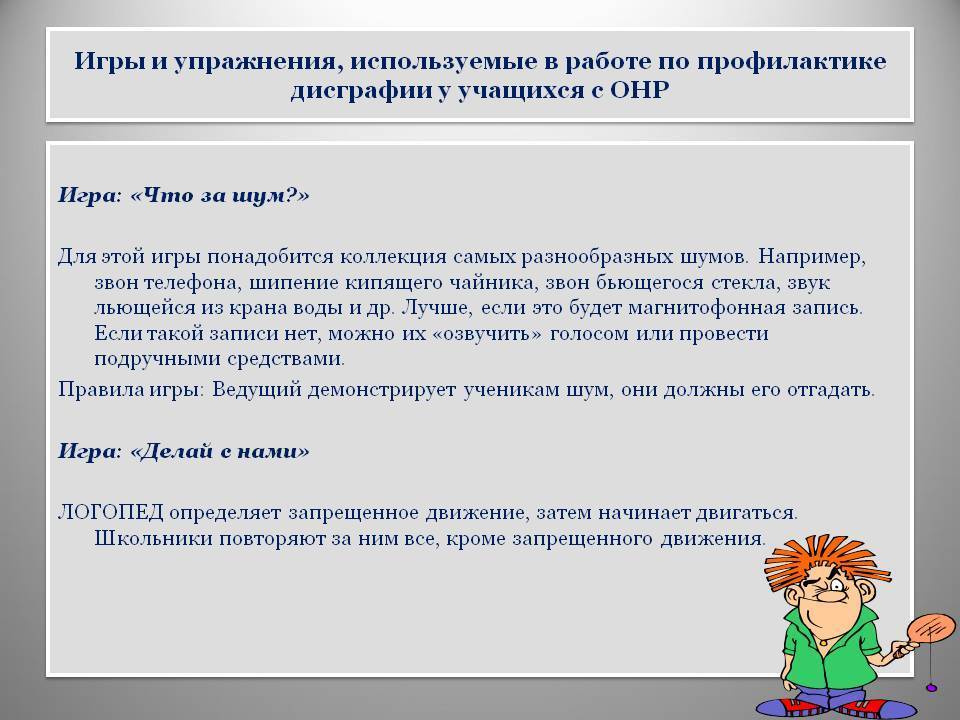 Игры и упражнения, используемые в работе по профилактике дисграфии у учащихся с ОНР

Игра: «Что за шум?»

Для этой игры понадобится коллекция самых разнообразных шумов. Например, звон телефона, шипение кипящего чайника, звон бьющегося стекла, звук льющейся из крана воды и др. Лучше, если это будет магнитофонная запись. Если такой записи нет, можно их «озвучить» голосом или провести подручными средствами.

Правила игры: Ведущий демонстрирует ученикам шум, они должны его отгадать.

Игра: «Делай с нами»

ЛОГОПЕД определяет запрещенное движение, затем начинает двигаться. Школьники повторяют за ним все, кроме запрещенного движения.